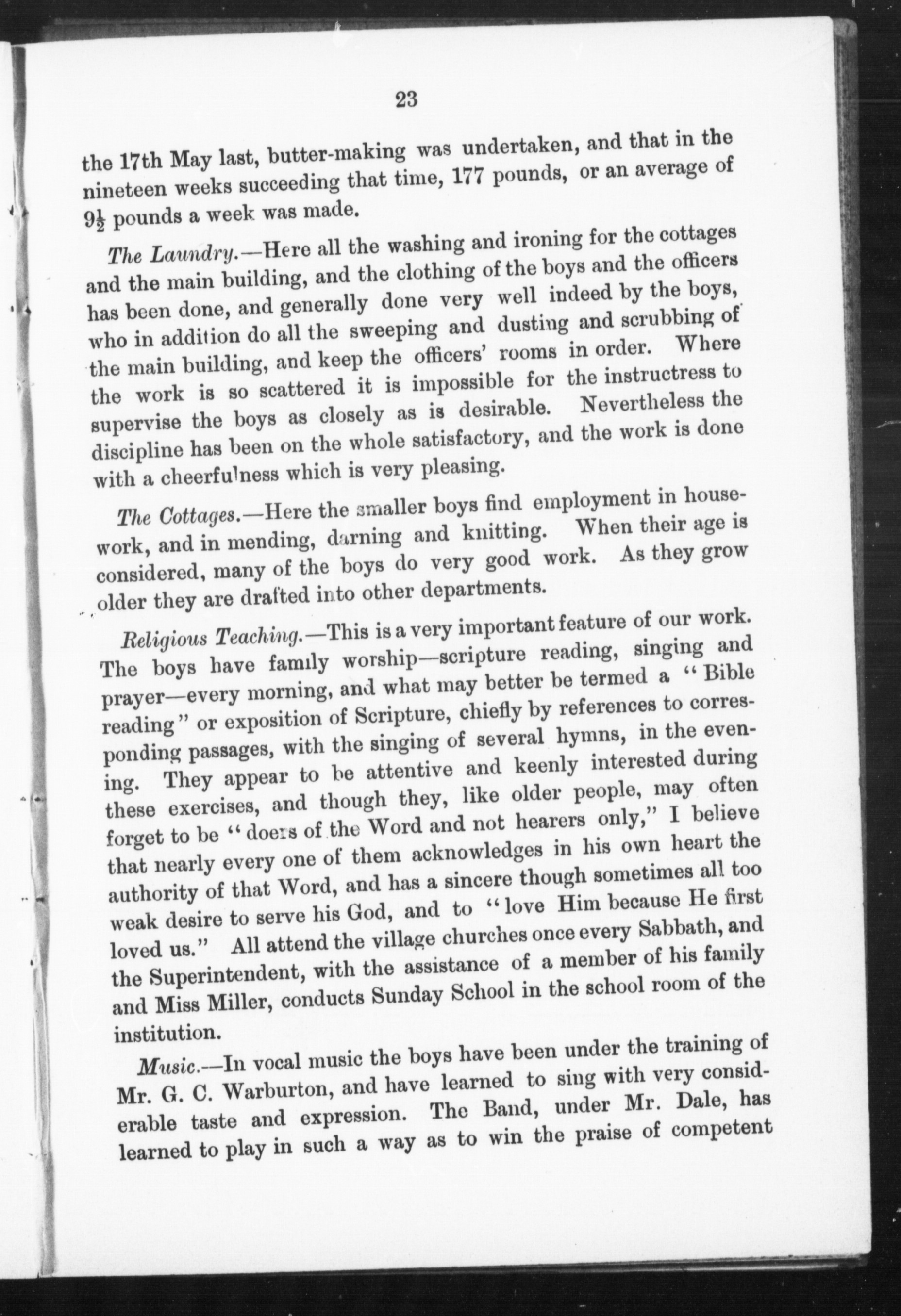 23

the 17th May last, butter-making was undertaken, and that in the nineteen weeks succeeding that time, 177 pounds, or an average of $9\frac{1}{2}$ pounds a week was made.

The Laundry.—Here all the washing and ironing for the cottages and the main building, and the clothing of the boys and the officers has been done, and generally done very well indeed by the boys, who in addition do all the sweeping and dusting and scrubbing of the main building, and keep the officers' rooms in order. Where the work is so scattered it is impossible for the instructress to supervise the boys as closely as is desirable. Nevertheless the discipline has been on the whole satisfactory, and the work is done with a cheerfulness which is very pleasing.

The Cottages.—Here the smaller boys find employment in housework, and in mending, darning and knitting. When their age is considered, many of the boys do very good work. As they grow older they are drafted into other departments.

Religious Teaching.—This is a very important feature of our work. The boys have family worship—scripture reading, singing and prayer—every morning, and what may better be termed a "Bible reading" or exposition of Scripture, chiefly by references to corresponding passages, with the singing of several hymns, in the evening. They appear to be attentive and keenly interested during these exercises, and though they, like older people, may often forget to be "doers of the Word and not hearers only," I believe that nearly every one of them acknowledges in his own heart the authority of that Word, and has a sincere though sometimes all too weak desire to serve his God, and to "love Him because He first loved us." All attend the village churches once every Sabbath, and the Superintendent, with the assistance of a member of his family and Miss Miller, conducts Sunday School in the school room of the institution.

Music.—In vocal music the boys have been under the training of Mr. G. C. Warburton, and have learned to sing with very considerable taste and expression. The Band, under Mr. Dale, has learned to play in such a way as to win the praise of competent